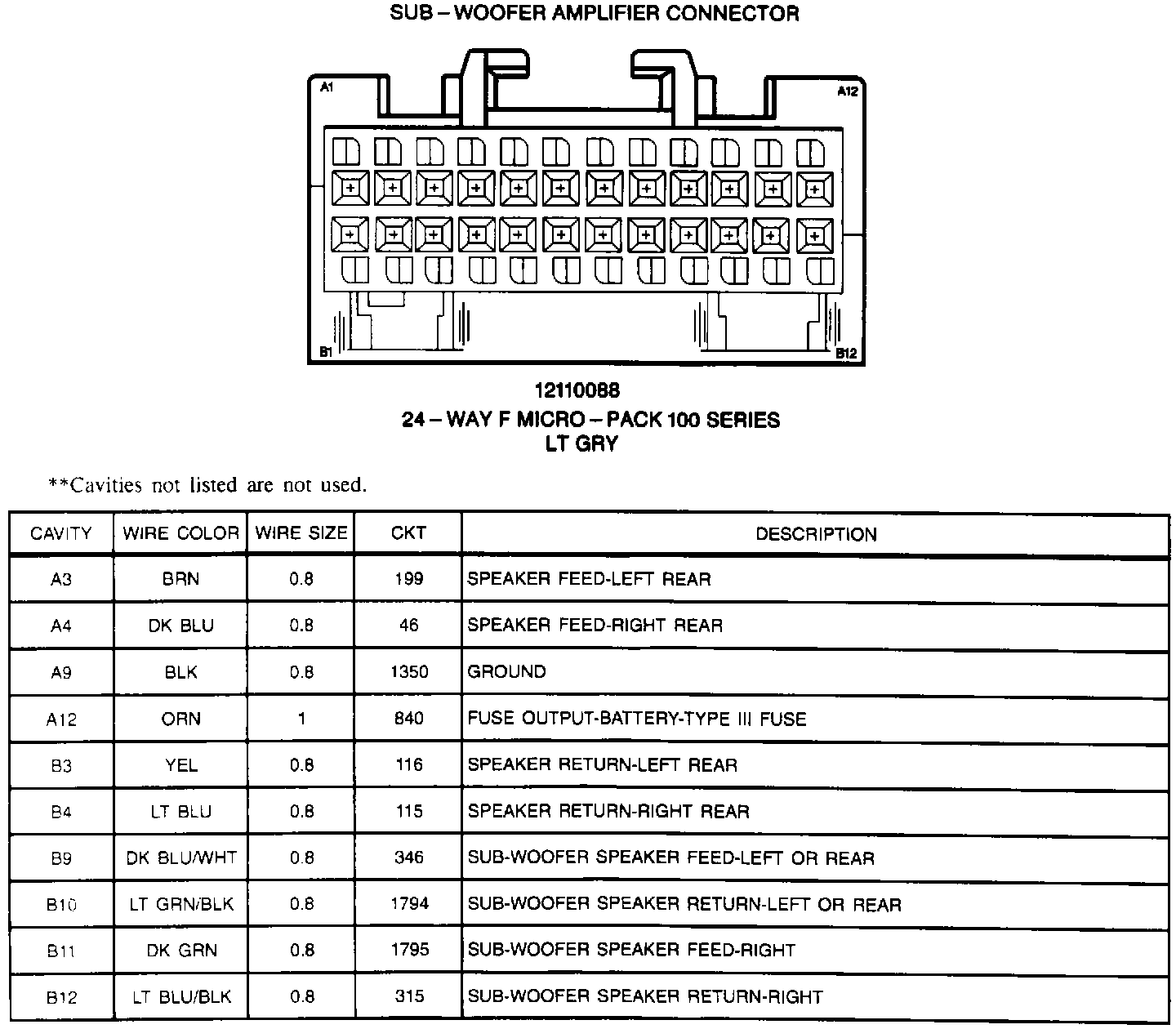 SUB – WOOFER AMPLIFIER CONNECTOR

A1

A12

B1

B12

12110088
24 – WAY F MICRO – PACK 100 SERIES
LT GRY

**Cavities not listed are not used.

| CAVITY | WIRE COLOR | WIRE SIZE | CKT | DESCRIPTION |
|---|---|---|---|---|
| A3 | BRN | 0.8 | 199 | SPEAKER FEED-LEFT REAR |
| A4 | DK BLU | 0.8 | 46 | SPEAKER FEED-RIGHT REAR |
| A9 | BLK | 0.8 | 1350 | GROUND |
| A12 | ORN | 1 | 840 | FUSE OUTPUT-BATTERY-TYPE III FUSE |
| B3 | YEL | 0.8 | 116 | SPEAKER RETURN-LEFT REAR |
| B4 | LT BLU | 0.8 | 115 | SPEAKER RETURN-RIGHT REAR |
| B9 | DK BLU/WHT | 0.8 | 346 | SUB-WOOFER SPEAKER FEED-LEFT OR REAR |
| B10 | LT GRN/BLK | 0.8 | 1794 | SUB-WOOFER SPEAKER RETURN-LEFT OR REAR |
| B11 | DK GRN | 0.8 | 1795 | SUB-WOOFER SPEAKER FEED-RIGHT |
| B12 | LT BLU/BLK | 0.8 | 315 | SUB-WOOFER SPEAKER RETURN-RIGHT |